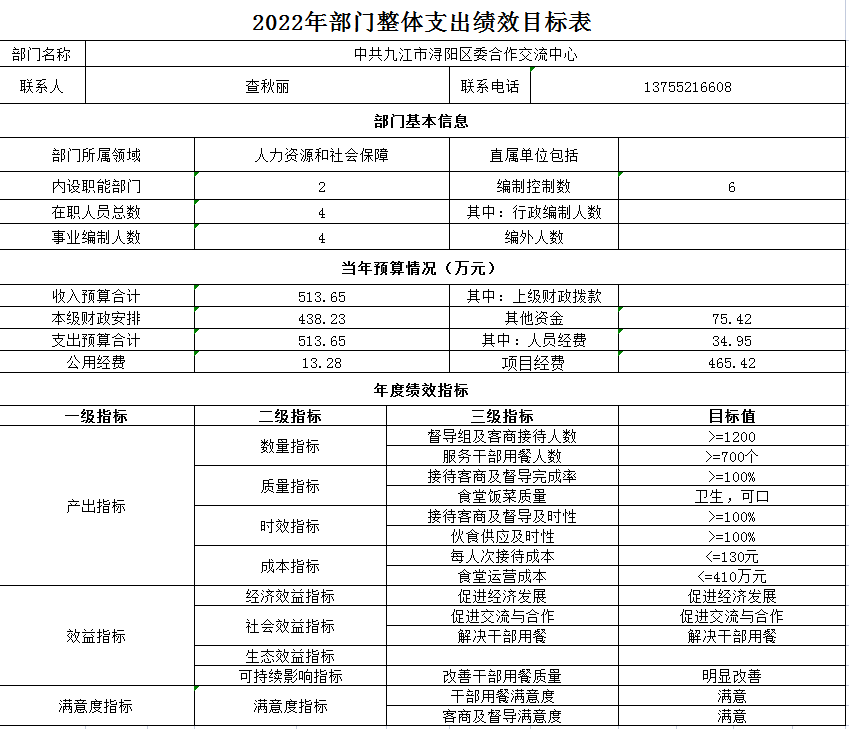 2022年部门整体支出绩效目标表

| 部门名称 | 中共九江市浔阳区委合作交流中心 | | |
|---|---|---|---|
| 联系人 | 查秋丽 | 联系电话 | 13755216608 |

部门基本信息

| 部门所属领域 | 人力资源和社会保障 | 直属单位包括 | |
|---|---|---|---|
| 内设职能部门 | 2 | 编制控制数 | 6 |
| 在职人员总数 | 4 | 其中：行政编制人数 | |
| 事业编制人数 | 4 | 编外人数 | |

当年预算情况（万元）

| 收入预算合计 | 513.65 | 其中：上级财政拨款 | |
|---|---|---|---|
| 本级财政安排 | 438.23 | 其他资金 | 75.42 |
| 支出预算合计 | 513.65 | 其中：人员经费 | 34.95 |
| 公用经费 | 13.28 | 项目经费 | 465.42 |

年度绩效指标

| 一级指标 | 二级指标 | 三级指标 | 目标值 |
|---|---|---|---|
| 产出指标 | 数量指标 | 督导组及客商接待人数 | >=1200 |
| | | 服务干部用餐人数 | >=700个 |
| | 质量指标 | 接待客商及督导完成率 | >=100% |
| | | 食堂饭菜质量 | 卫生，可口 |
| | 时效指标 | 接待客商及督导及时性 | >=100% |
| | | 伙食供应及时性 | >=100% |
| | 成本指标 | 每人次接待成本 | <=130元 |
| | | 食堂运营成本 | <=410万元 |
| 效益指标 | 经济效益指标 | 促进经济发展 | 促进经济发展 |
| | 社会效益指标 | 促进交流与合作 | 促进交流与合作 |
| | | 解决干部用餐 | 解决干部用餐 |
| | 生态效益指标 | | |
| | 可持续影响指标 | 改善干部用餐质量 | 明显改善 |
| 满意度指标 | 满意度指标 | 干部用餐满意度 | 满意 |
| | | 客商及督导满意度 | 满意 |